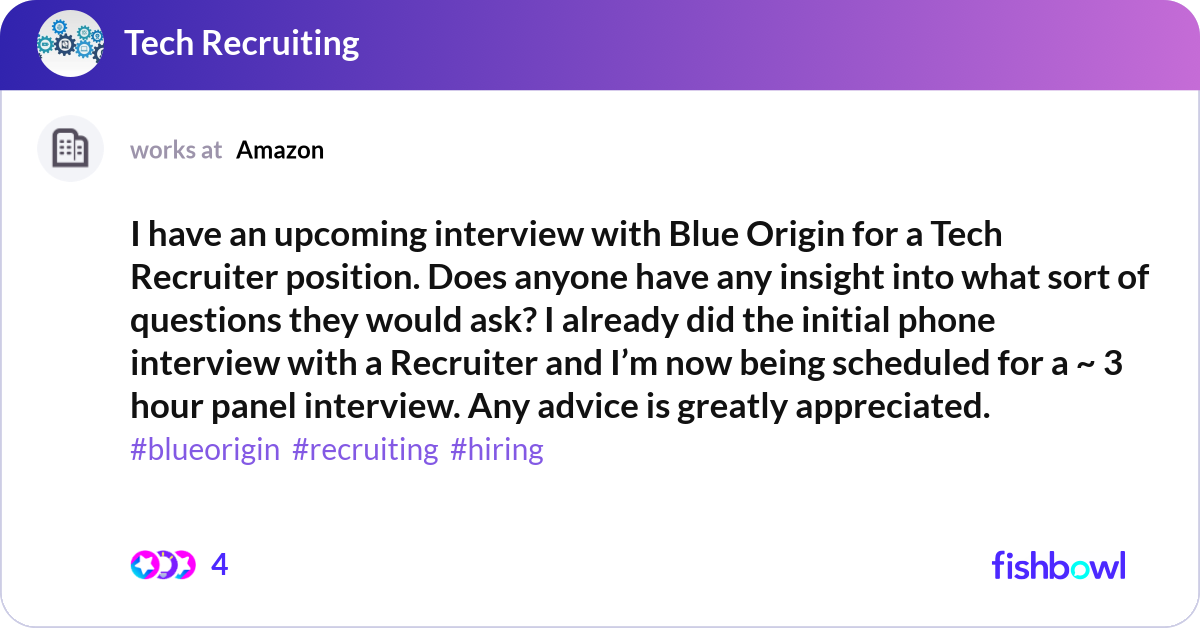 Tech Recruiting

works at Amazon

I have an upcoming interview with Blue Origin for a Tech Recruiter position. Does anyone have any insight into what sort of questions they would ask? I already did the initial phone interview with a Recruiter and I'm now being scheduled for a ~ 3 hour panel interview. Any advice is greatly appreciated.
#blueorigin #recruiting #hiring

4

fishbowl